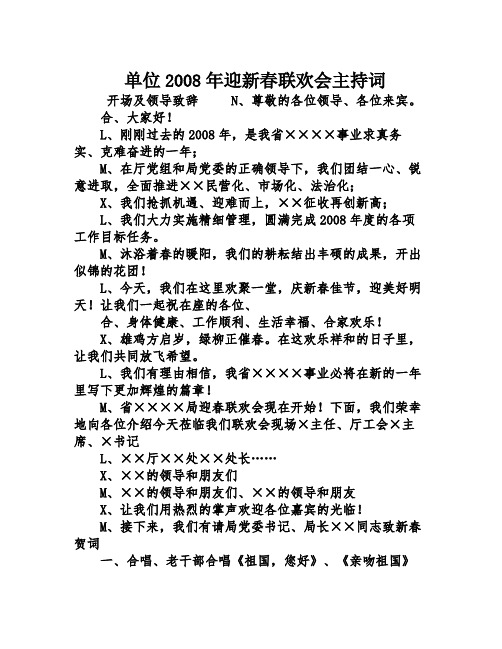 单位2008年迎新春联欢会主持词

开场及领导致辞　　N、尊敬的各位领导、各位来宾。

合、大家好！

L、刚刚过去的2008年，是我省××××事业求真务实、克难奋进的一年；

M、在厅党组和局党委的正确领导下，我们团结一心、锐意进取，全面推进××民营化、市场化、法治化；

X、我们抢抓机遇、迎难而上，××征收再创新高；

L、我们大力实施精细管理，圆满完成2008年度的各项工作目标任务。

M、沐浴着春的暖阳，我们的耕耘结出丰硕的成果，开出似锦的花团！

L、今天，我们在这里欢聚一堂，庆新春佳节，迎美好明天！让我们一起祝在座的各位、

合、身体健康、工作顺利、生活幸福、合家欢乐！

X、雄鸡方启岁，绿柳正催春。在这欢乐祥和的日子里，让我们共同放飞希望。

L、我们有理由相信，我省××××事业必将在新的一年里写下更加辉煌的篇章！

M、省××××局迎春联欢会现在开始！下面，我们荣幸地向各位介绍今天莅临我们联欢会现场×主任、厅工会×主席、×书记

L、××厅××处××处长……

X、××的领导和朋友们

M、××的领导和朋友们、××的领导和朋友

X、让我们用热烈的掌声欢迎各位嘉宾的光临！

M、接下来，我们有请局党委书记、局长××同志致新春贺词

一、合唱、老干部合唱《祖国，您好》、《亲吻祖国》